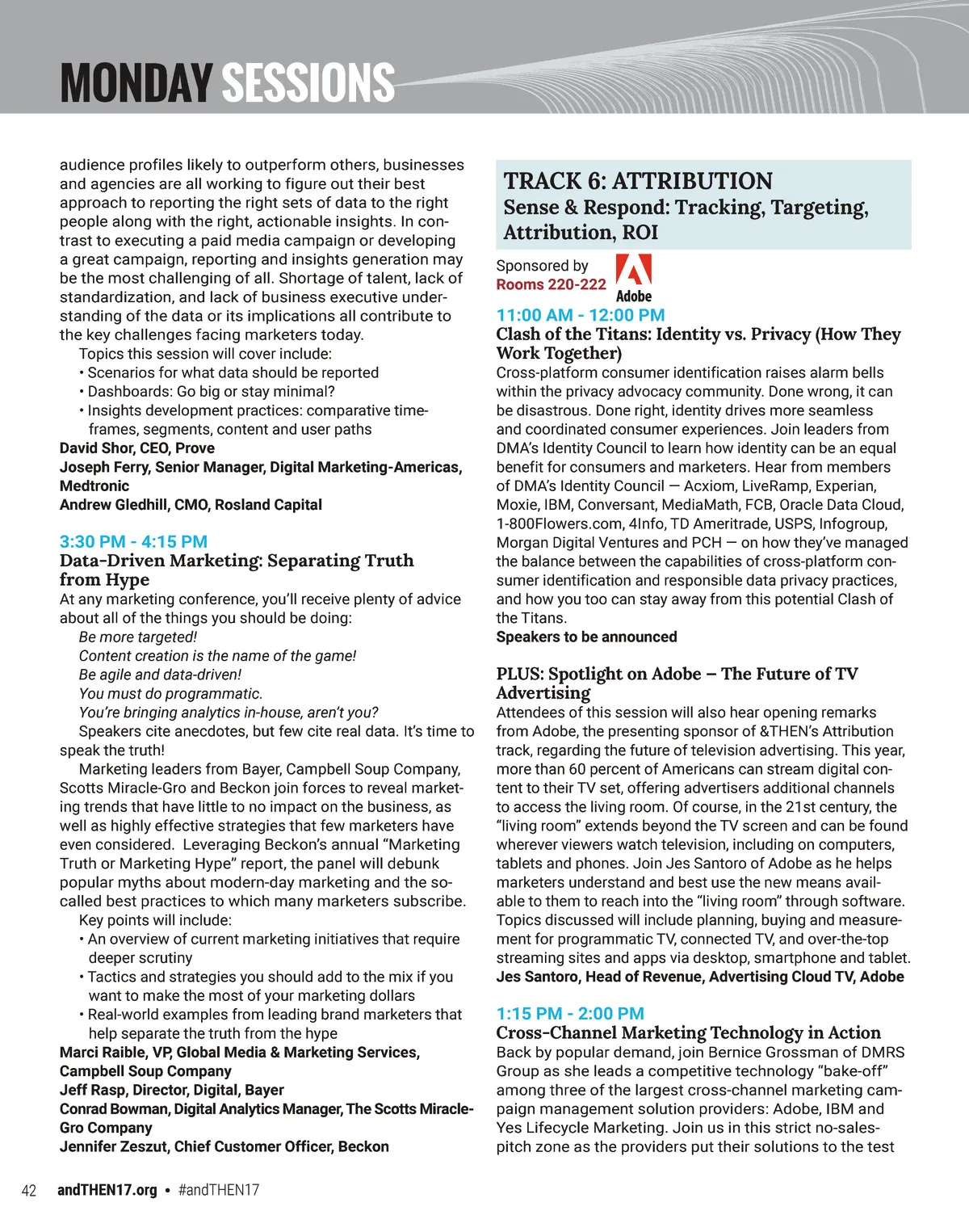 MONDAY SESSIONS

audience profiles likely to outperform others, businesses and agencies are all working to figure out their best approach to reporting the right sets of data to the right people along with the right, actionable insights. In contrast to executing a paid media campaign or developing a great campaign, reporting and insights generation may be the most challenging of all. Shortage of talent, lack of standardization, and lack of business executive understanding of the data or its implications all contribute to the key challenges facing marketers today.

Topics this session will cover include:
• Scenarios for what data should be reported
• Dashboards: Go big or stay minimal?
• Insights development practices: comparative timeframes, segments, content and user paths

David Shor, CEO, Prove
Joseph Ferry, Senior Manager, Digital Marketing-Americas, Medtronic
Andrew Gledhill, CMO, Rosland Capital

3:30 PM - 4:15 PM
Data-Driven Marketing: Separating Truth from Hype
At any marketing conference, you'll receive plenty of advice about all of the things you should be doing:
Be more targeted!
Content creation is the name of the game!
Be agile and data-driven!
You must do programmatic.
You're bringing analytics in-house, aren't you?
Speakers cite anecdotes, but few cite real data. It's time to speak the truth!

Marketing leaders from Bayer, Campbell Soup Company, Scotts Miracle-Gro and Beckon join forces to reveal marketing trends that have little to no impact on the business, as well as highly effective strategies that few marketers have even considered. Leveraging Beckon's annual "Marketing Truth or Marketing Hype" report, the panel will debunk popular myths about modern-day marketing and the so-called best practices to which many marketers subscribe.

Key points will include:
• An overview of current marketing initiatives that require deeper scrutiny
• Tactics and strategies you should add to the mix if you want to make the most of your marketing dollars
• Real-world examples from leading brand marketers that help separate the truth from the hype

Marci Raible, VP, Global Media & Marketing Services, Campbell Soup Company
Jeff Rasp, Director, Digital, Bayer
Conrad Bowman, Digital Analytics Manager, The Scotts Miracle-Gro Company
Jennifer Zeszut, Chief Customer Officer, Beckon

TRACK 6: ATTRIBUTION
Sense & Respond: Tracking, Targeting, Attribution, ROI

Sponsored by
Rooms 220-222
Adobe

11:00 AM - 12:00 PM
Clash of the Titans: Identity vs. Privacy (How They Work Together)
Cross-platform consumer identification raises alarm bells within the privacy advocacy community. Done wrong, it can be disastrous. Done right, identity drives more seamless and coordinated consumer experiences. Join leaders from DMA's Identity Council to learn how identity can be an equal benefit for consumers and marketers. Hear from members of DMA's Identity Council — Acxiom, LiveRamp, Experian, Moxie, IBM, Conversant, MediaMath, FCB, Oracle Data Cloud, 1-800Flowers.com, 4Info, TD Ameritrade, USPS, Infogroup, Morgan Digital Ventures and PCH — on how they've managed the balance between the capabilities of cross-platform consumer identification and responsible data privacy practices, and how you too can stay away from this potential Clash of the Titans.
Speakers to be announced

PLUS: Spotlight on Adobe – The Future of TV Advertising
Attendees of this session will also hear opening remarks from Adobe, the presenting sponsor of &THEN's Attribution track, regarding the future of television advertising. This year, more than 60 percent of Americans can stream digital content to their TV set, offering advertisers additional channels to access the living room. Of course, in the 21st century, the "living room" extends beyond the TV screen and can be found wherever viewers watch television, including on computers, tablets and phones. Join Jes Santoro of Adobe as he helps marketers understand and best use the new means available to them to reach into the "living room" through software. Topics discussed will include planning, buying and measurement for programmatic TV, connected TV, and over-the-top streaming sites and apps via desktop, smartphone and tablet.
Jes Santoro, Head of Revenue, Advertising Cloud TV, Adobe

1:15 PM - 2:00 PM
Cross-Channel Marketing Technology in Action
Back by popular demand, join Bernice Grossman of DMRS Group as she leads a competitive technology "bake-off" among three of the largest cross-channel marketing campaign management solution providers: Adobe, IBM and Yes Lifecycle Marketing. Join us in this strict no-sales-pitch zone as the providers put their solutions to the test

42 andTHEN17.org • #andTHEN17